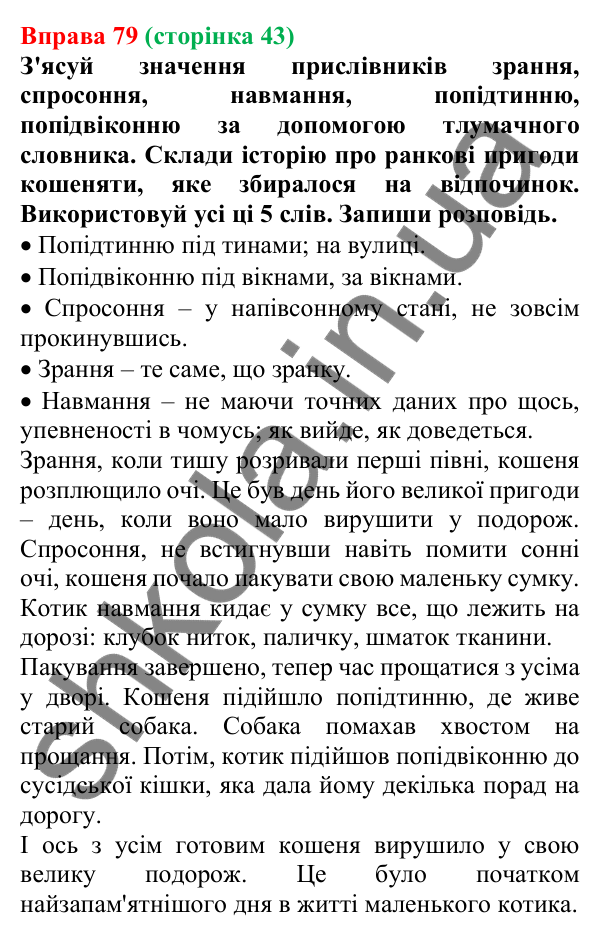 Вправа 79 (сторінка 43)
З'ясуй значення прислівників зрання, спросоння, навмання, попідтинню, попідвіконню за допомогою тлумачного словника. Склади історію про ранкові пригоди кошеняти, яке збиралося на відпочинок. Використовуй усі ці 5 слів. Запиши розповідь.

• Попідтинню під тинами; на вулиці.

• Попідвіконню під вікнами, за вікнами.

• Спросоння – у напівсонному стані, не зовсім прокинувшись.

• Зрання – те саме, що зранку.

• Навмання – не маючи точних даних про щось, упевненості в чомусь; як вийде, як доведеться.

Зрання, коли тишу розривали перші півні, кошеня розплющило очі. Це був день його великої пригоди – день, коли воно мало вирушити у подорож. Спросоння, не встигнувши навіть помити сонні очі, кошеня почало пакувати свою маленьку сумку. Котик навмання кидає у сумку все, що лежить на дорозі: клубок ниток, паличку, шматок тканини.

Пакування завершено, тепер час прощатися з усіма у дворі. Кошеня підійшло попідтинню, де живе старий собака. Собака помахав хвостом на прощання. Потім, котик підійшов попідвіконню до сусідської кішки, яка дала йому декілька порад на дорогу.

І ось з усім готовим кошеня вирушило у свою велику подорож. Це було початком найзапам'ятнішого дня в житті маленького котика.

shkola.in.ua